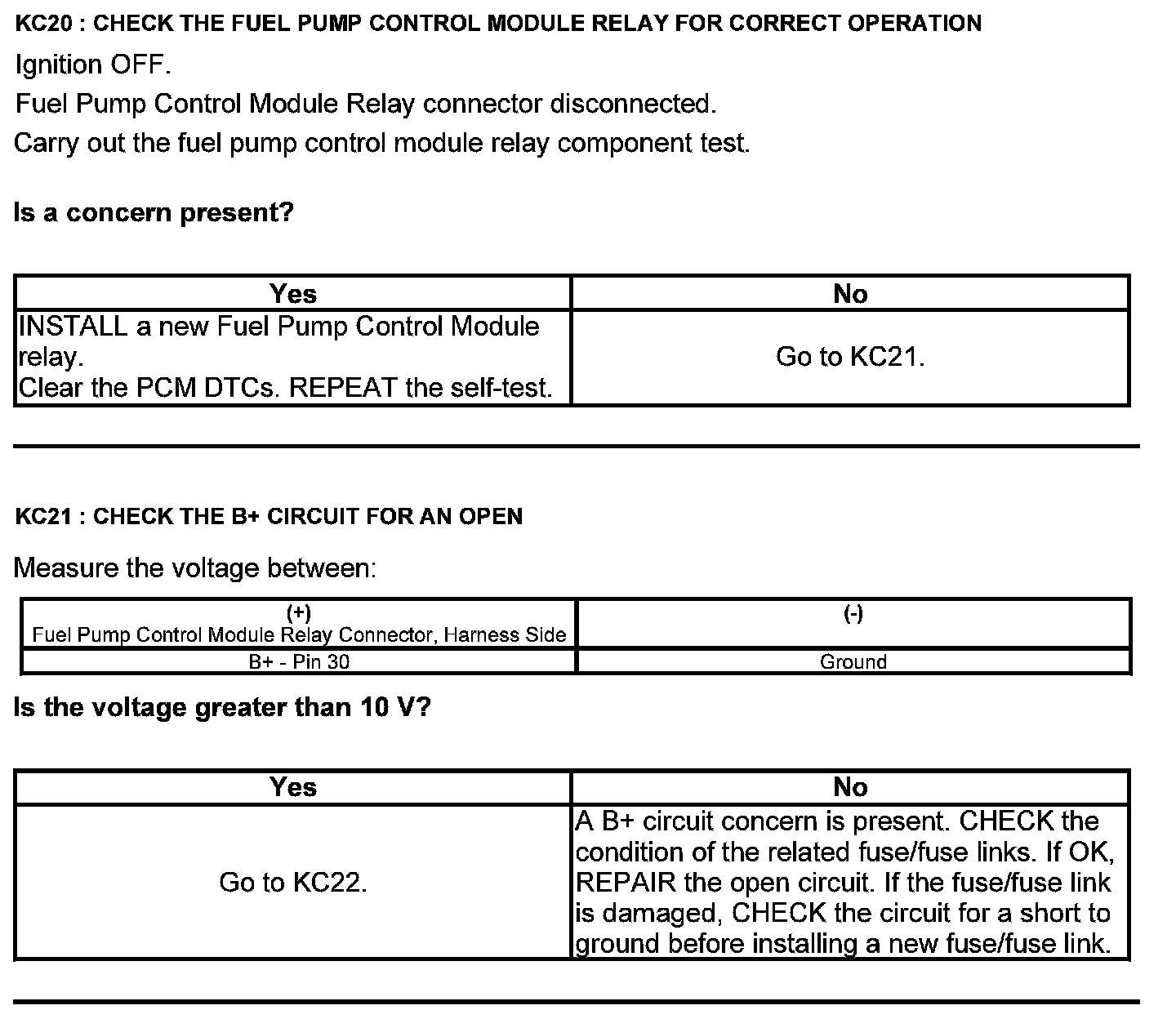 KC20 : CHECK THE FUEL PUMP CONTROL MODULE RELAY FOR CORRECT OPERATION

Ignition OFF.

Fuel Pump Control Module Relay connector disconnected.

Carry out the fuel pump control module relay component test.

Is a concern present?

| Yes | No |
|---|---|
| INSTALL a new Fuel Pump Control Module relay. Clear the PCM DTCs. REPEAT the self-test. | Go to KC21. |

KC21 : CHECK THE B+ CIRCUIT FOR AN OPEN

Measure the voltage between:

| (+) Fuel Pump Control Module Relay Connector, Harness Side | (-) |
|---|---|
| B+ - Pin 30 | Ground |

Is the voltage greater than 10 V?

| Yes | No |
|---|---|
| Go to KC22. | A B+ circuit concern is present. CHECK the condition of the related fuse/fuse links. If OK, REPAIR the open circuit. If the fuse/fuse link is damaged, CHECK the circuit for a short to ground before installing a new fuse/fuse link. |